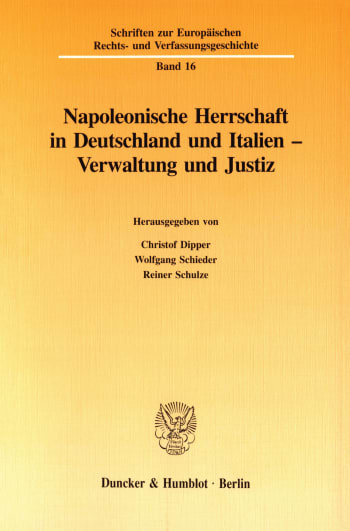 Schriften zur Europäischen Rechts- und Verfassungsgeschichte

Band 16

Napoleonische Herrschaft in Deutschland und Italien – Verwaltung und Justiz

Herausgegeben von

Christof Dipper
Wolfgang Schieder
Reiner Schulze

Duncker & Humblot · Berlin